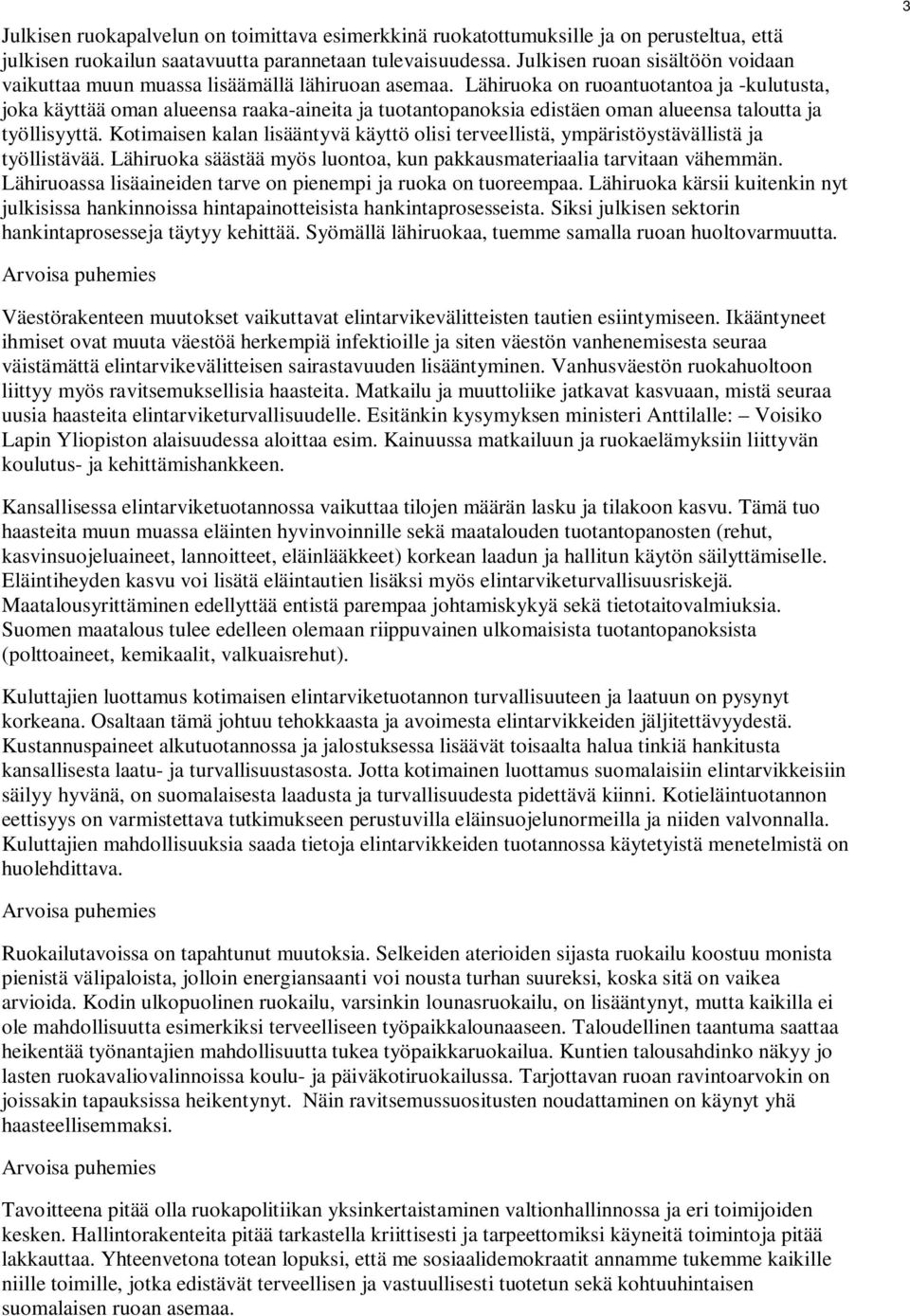 3

Julkisen ruokapalvelun on toimittava esimerkkinä ruokatottumuksille ja on perusteltua, että julkisen ruokailun saatavuutta parannetaan tulevaisuudessa. Julkisen ruoan sisältöön voidaan vaikuttaa muun muassa lisäämällä lähiruoan asemaa. Lähiruoka on ruoantuotantoa ja -kulutusta, joka käyttää oman alueensa raaka-aineita ja tuotantopanoksia edistäen oman alueensa taloutta ja työllisyyttä. Kotimaisen kalan lisääntyvä käyttö olisi terveellistä, ympäristöystävällistä ja työllistävää. Lähiruoka säästää myös luontoa, kun pakkausmateriaalia tarvitaan vähemmän. Lähiruoassa lisäaineiden tarve on pienempi ja ruoka on tuoreempaa. Lähiruoka kärsii kuitenkin nyt julkisissa hankinnoissa hintapainotteisista hankintaprosesseista. Siksi julkisen sektorin hankintaprosesseja täytyy kehittää. Syömällä lähiruokaa, tuemme samalla ruoan huoltovarmuutta.

Arvoisa puhemies

Väestörakenteen muutokset vaikuttavat elintarvikevälitteisten tautien esiintymiseen. Ikääntyneet ihmiset ovat muuta väestöä herkempiä infektioille ja siten väestön vanhenemisesta seuraa väistämättä elintarvikevälitteisen sairastavuuden lisääntyminen. Vanhusväestön ruokahuoltoon liittyy myös ravitsemuksellisia haasteita. Matkailu ja muuttoliike jatkavat kasvuaan, mistä seuraa uusia haasteita elintarviketurvallisuudelle. Esitänkin kysymyksen ministeri Anttilalle: – Voisiko Lapin Yliopiston alaisuudessa aloittaa esim. Kainuussa matkailuun ja ruokaelämyksiin liittyvän koulutus- ja kehittämishankkeen.

Kansallisessa elintarviketuotannossa vaikuttaa tilojen määrän lasku ja tilakoon kasvu. Tämä tuo haasteita muun muassa eläinten hyvinvoinnille sekä maatalouden tuotantopanosten (rehut, kasvinsuojeluaineet, lannoitteet, eläinlääkkeet) korkean laadun ja hallitun käytön säilyttämiselle. Eläintiheyden kasvu voi lisätä eläintautien lisäksi myös elintarviketurvallisuusriskejä. Maatalousyrittäminen edellyttää entistä parempaa johtamiskykyä sekä tietotaitovalmiuksia. Suomen maatalous tulee edelleen olemaan riippuvainen ulkomaisista tuotantopanoksista (polttoaineet, kemikaalit, valkuaisrehut).

Kuluttajien luottamus kotimaisen elintarviketuotannon turvallisuuteen ja laatuun on pysynyt korkeana. Osaltaan tämä johtuu tehokkaasta ja avoimesta elintarvikkeiden jäljitettävyydestä. Kustannuspaineet alkutuotannossa ja jalostuksessa lisäävät toisaalta halua tinkiä hankitusta kansallisesta laatu- ja turvallisuustasosta. Jotta kotimainen luottamus suomalaisiin elintarvikkeisiin säilyy hyvänä, on suomalaisesta laadusta ja turvallisuudesta pidettävä kiinni. Kotieläintuotannon eettisyys on varmistettava tutkimukseen perustuvilla eläinsuojelunormeilla ja niiden valvonnalla. Kuluttajien mahdollisuuksia saada tietoja elintarvikkeiden tuotannossa käytetyistä menetelmistä on huolehdittava.

Arvoisa puhemies

Ruokailutavoissa on tapahtunut muutoksia. Selkeiden aterioiden sijasta ruokailu koostuu monista pienistä välipaloista, jolloin energiansaanti voi nousta turhan suureksi, koska sitä on vaikea arvioida. Kodin ulkopuolinen ruokailu, varsinkin lounasruokailu, on lisääntynyt, mutta kaikilla ei ole mahdollisuutta esimerkiksi terveelliseen työpaikkalounaaseen. Taloudellinen taantuma saattaa heikentää työnantajien mahdollisuutta tukea työpaikkaruokailua. Kuntien talousahdinko näkyy jo lasten ruokavaliovalinnoissa koulu- ja päiväkotiruokailussa. Tarjottavan ruoan ravintoarvokin on joissakin tapauksissa heikentynyt. Näin ravitsemussuositusten noudattaminen on käynyt yhä haasteellisemmaksi.

Arvoisa puhemies

Tavoitteena pitää olla ruokapolitiikan yksinkertaistaminen valtionhallinnossa ja eri toimijoiden kesken. Hallintorakenteita pitää tarkastella kriittisesti ja tarpeettomiksi käyneitä toimintoja pitää lakkauttaa. Yhteenvetona totean lopuksi, että me sosiaalidemokraatit annamme tukemme kaikille niille toimille, jotka edistävät terveellisen ja vastuullisesti tuotetun sekä kohtuuhintaisen suomalaisen ruoan asemaa.